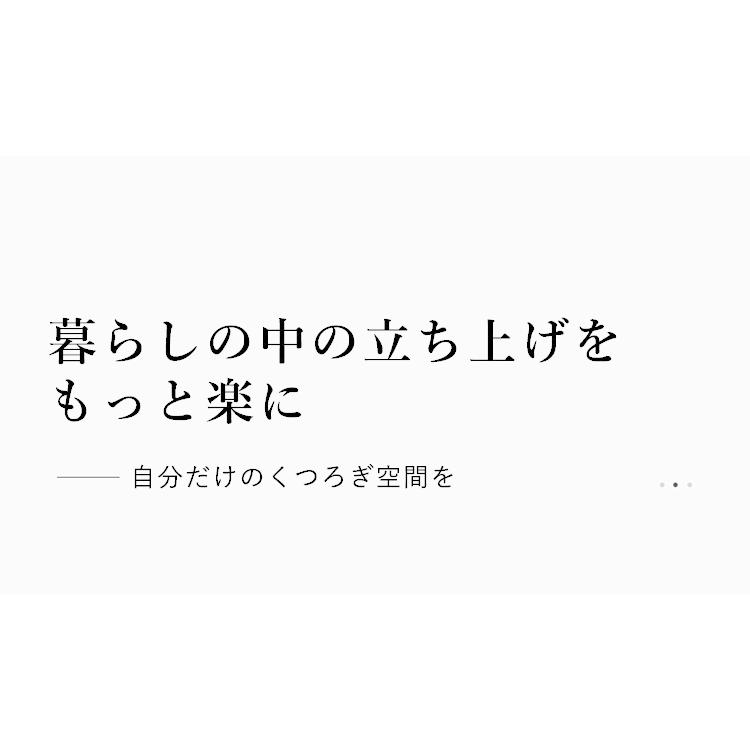 暮らしの中の立ち上げを
もっと楽に

—— 自分だけのくつろぎ空間を